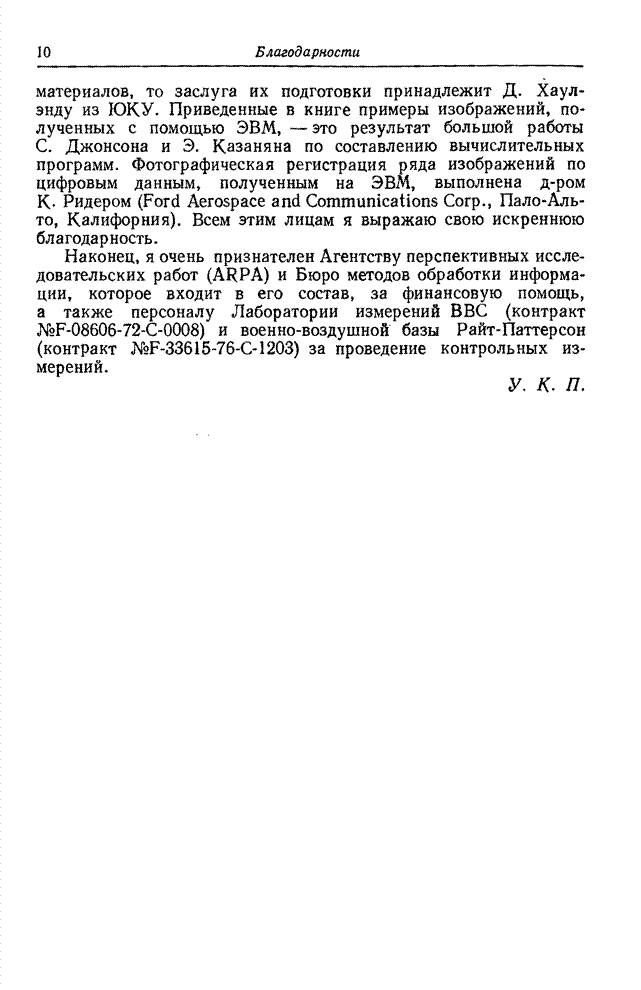 10 Благодарности

материалов, то заслуга их подготовки принадлежит Д. Хаулэнду из ЮКУ. Приведенные в книге примеры изображений, полученных с помощью ЭВМ, — это результат большой работы С. Джонсона и Э. Казаняна по составлению вычислительных программ. Фотографическая регистрация ряда изображений по цифровым данным, полученным на ЭВМ, выполнена д-ром К. Ридером (Ford Aerospace and Communications Corp., Пало-Альто, Калифорния). Всем этим лицам я выражаю свою искреннюю благодарность.

Наконец, я очень признателен Агентству перспективных исследовательских работ (ARPA) и Бюро методов обработки информации, которое входит в его состав, за финансовую помощь, а также персоналу Лаборатории измерений ВВС (контракт №F-08606-72-C-0008) и военно-воздушной базы Райт-Паттерсон (контракт №F-33615-76-C-1203) за проведение контрольных измерений.

У. К. П.